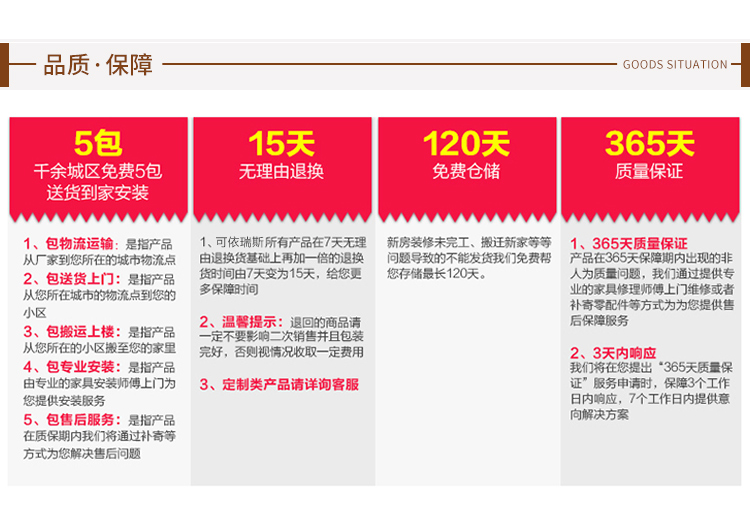 品质·保障

GOODS SITUATION

5包
千余城区免费5包
送货到家安装

1、包物流运输：是指产品从厂家到您所在的城市物流点

2、包送货上门：是指产品从您所在城市的物流点到您的小区

3、包搬运上楼：是指产品从您所在的小区搬至您的家里

4、包专业安装：是指产品由专业的家具安装师傅上门为您提供安装服务

5、包售后服务：是指产品在质保期内我们将通过补寄等方式为您解决售后问题

15天
无理由退换

1、可依瑞斯所有产品在7天无理由退换货基础上再加一倍的退换货时间由7天变为15天，给您更多保障时间

2、温馨提示：退回的商品请一定不要影响二次销售并且包装完好，否则视情况收取一定费用

3、定制类产品请详询客服

120天
免费仓储

新房装修未完工、搬迁新家等等问题导致的不能发货我们免费帮您存储最长120天。

365天
质量保证

1、365天质量保证
产品在365天保障期内出现的非人为质量问题，我们通过提供专业的家具修理师傅上门维修或者补寄零配件等方式为为您提供售后保障服务

2、3天内响应
我们将在您提出“365天质量保证”服务申请时，保障3个工作日内响应，7个工作日内提供意向解决方案